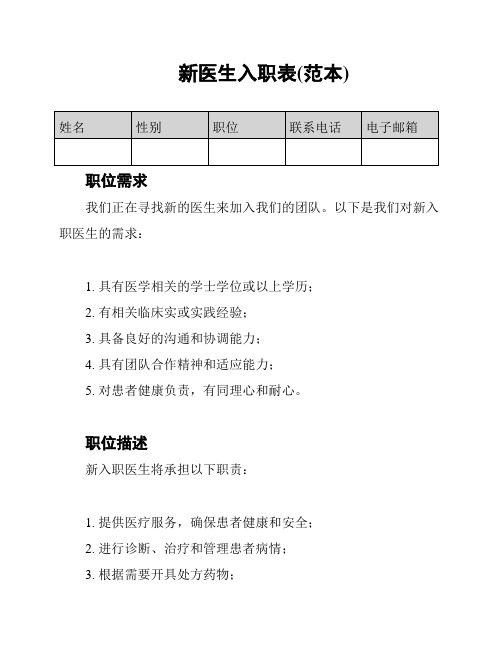 新医生入职表(范本)

| 姓名 | 性别 | 职位 | 联系电话 | 电子邮箱 |
|---|---|---|---|---|
| | | | | |

职位需求

我们正在寻找新的医生来加入我们的团队。以下是我们对新入职医生的需求：

1. 具有医学相关的学士学位或以上学历；
2. 有相关临床实或实践经验；
3. 具备良好的沟通和协调能力；
4. 具有团队合作精神和适应能力；
5. 对患者健康负责，有同理心和耐心。

职位描述

新入职医生将承担以下职责：

1. 提供医疗服务，确保患者健康和安全；
2. 进行诊断、治疗和管理患者病情；
3. 根据需要开具处方药物；